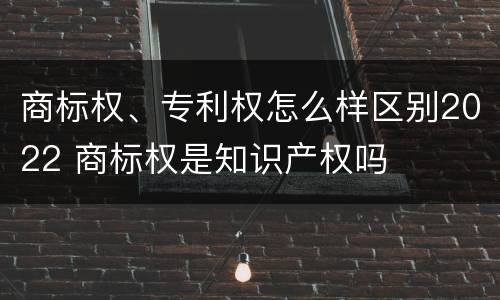 商标权、专利权怎么样区别2022 商标权是知识产权吗